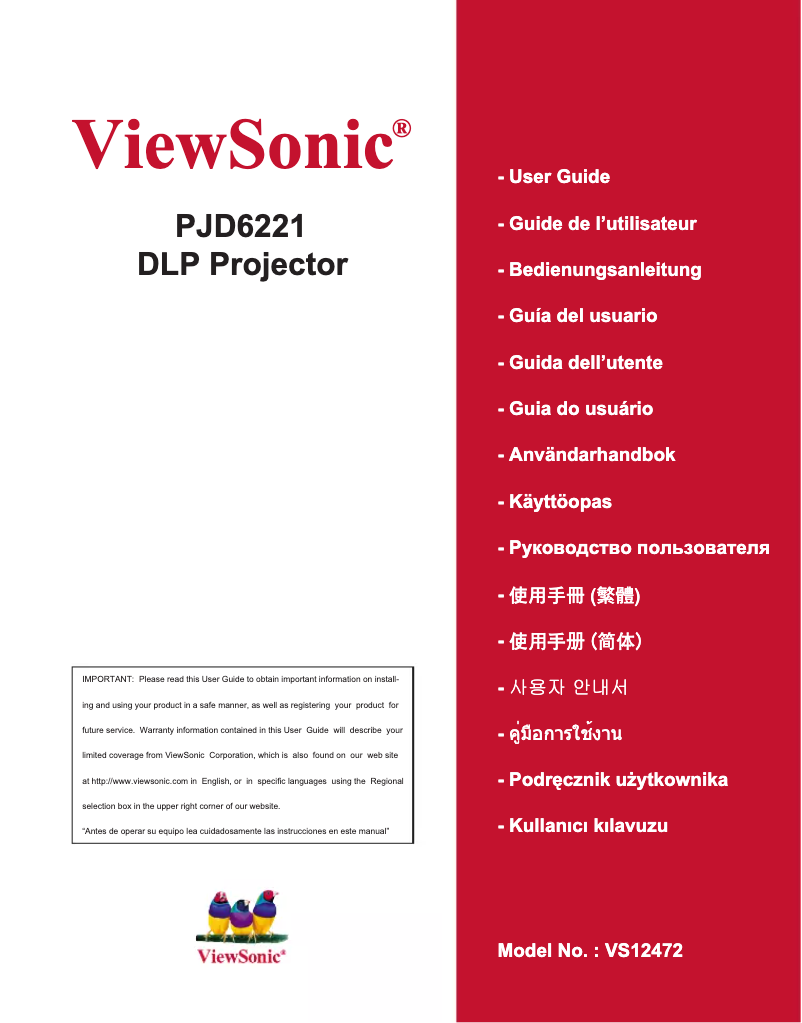 ViewSonic®

PJD6221
DLP Projector

IMPORTANT: Please read this User Guide to obtain important information on installing and using your product in a safe manner, as well as registering your product for future service. Warranty information contained in this User Guide will describe your limited coverage from ViewSonic Corporation, which is also found on our web site at http://www.viewsonic.com in English, or in specific languages using the Regional selection box in the upper right corner of our website.
"Antes de operar su equipo lea cuidadosamente las instrucciones en este manual"

ViewSonic®

- User Guide
- Guide de l'utilisateur
- Bedienungsanleitung
- Guía del usuario
- Guida dell'utente
- Guia do usuário
- Användarhandbok
- Käyttöopas
- Руководство пользователя
- 使用手冊 (繁體)
- 使用手册 (简体)
- 사용자 안내서
- คู่มือการใช้งาน
- Podręcznik użytkownika
- Kullanıcı kılavuzu

Model No. : VS12472